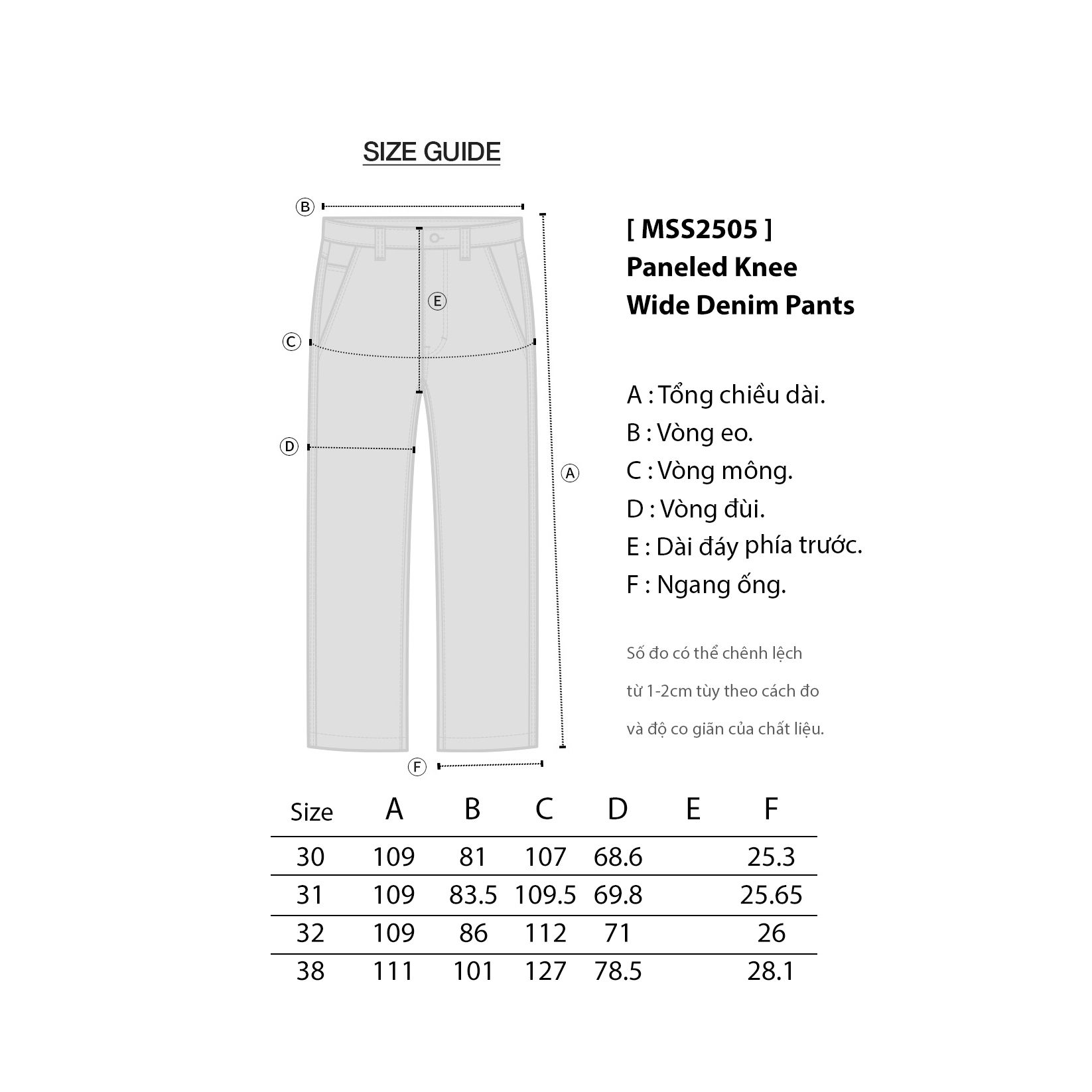 SIZE GUIDE

B

E

C

D

A

F

[ MSS2505 ]
Paneled Knee
Wide Denim Pants

A : Tổng chiều dài.
B : Vòng eo.
C : Vòng mông.
D : Vòng đùi.
E : Dài đáy phía trước.
F : Ngang ống.

Số đo có thể chênh lệch
từ 1-2cm tùy theo cách đo
và độ co giãn của chất liệu.

| Size | A | B | C | D | E | F |
|---|---|---|---|---|---|---|
| 30 | 109 | 81 | 107 | 68.6 | | 25.3 |
| 31 | 109 | 83.5 | 109.5 | 69.8 | | 25.65 |
| 32 | 109 | 86 | 112 | 71 | | 26 |
| 38 | 111 | 101 | 127 | 78.5 | | 28.1 |